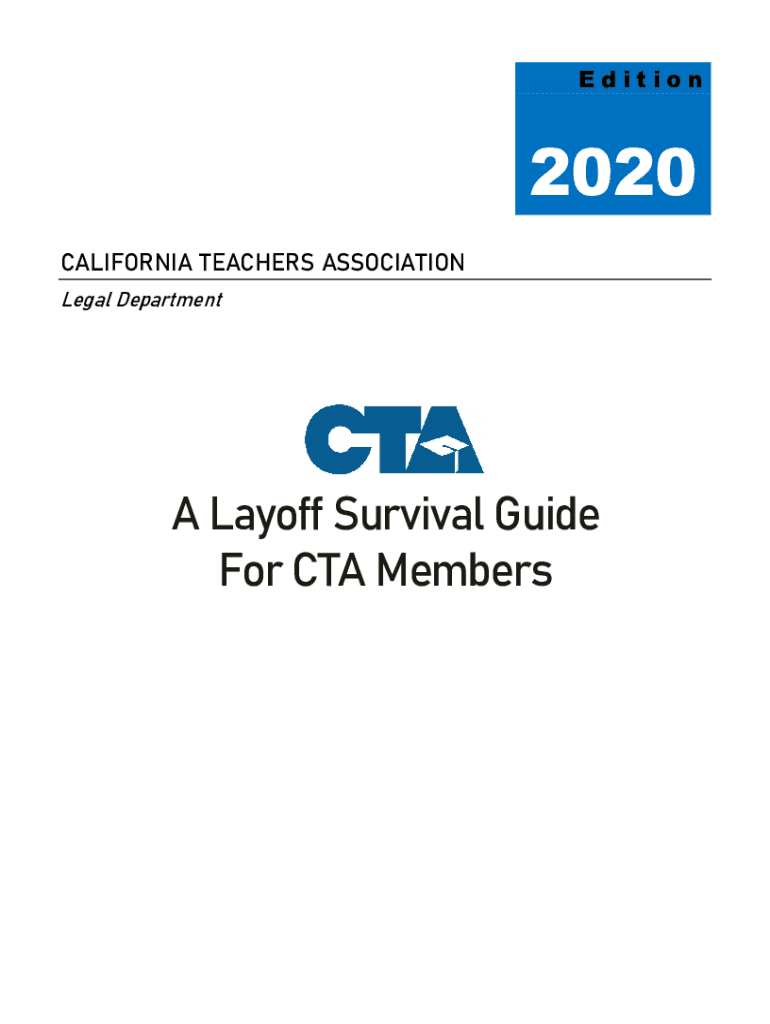 Edition

2020

CALIFORNIA TEACHERS ASSOCIATION

Legal Department

CTA

A Layoff Survival Guide For CTA Members